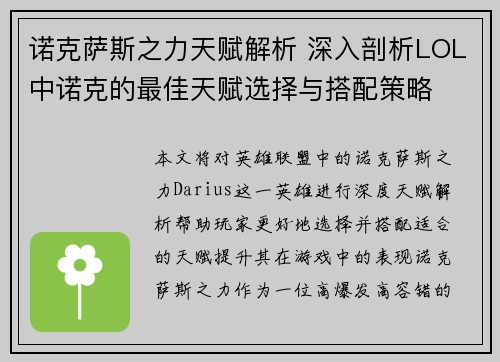 诺克萨斯之力天赋解析 深入剖析LOL中诺克的最佳天赋选择与搭配策略

本文将对英雄联盟中的诺克萨斯之力Darius这一英雄进行深度天赋解析帮助玩家更好地选择并搭配适合的天赋提升其在游戏中的表现诺克萨斯之力作为一位高爆发高容错的